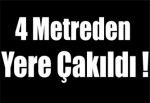 4 Metreden
Yere Çakıldı !